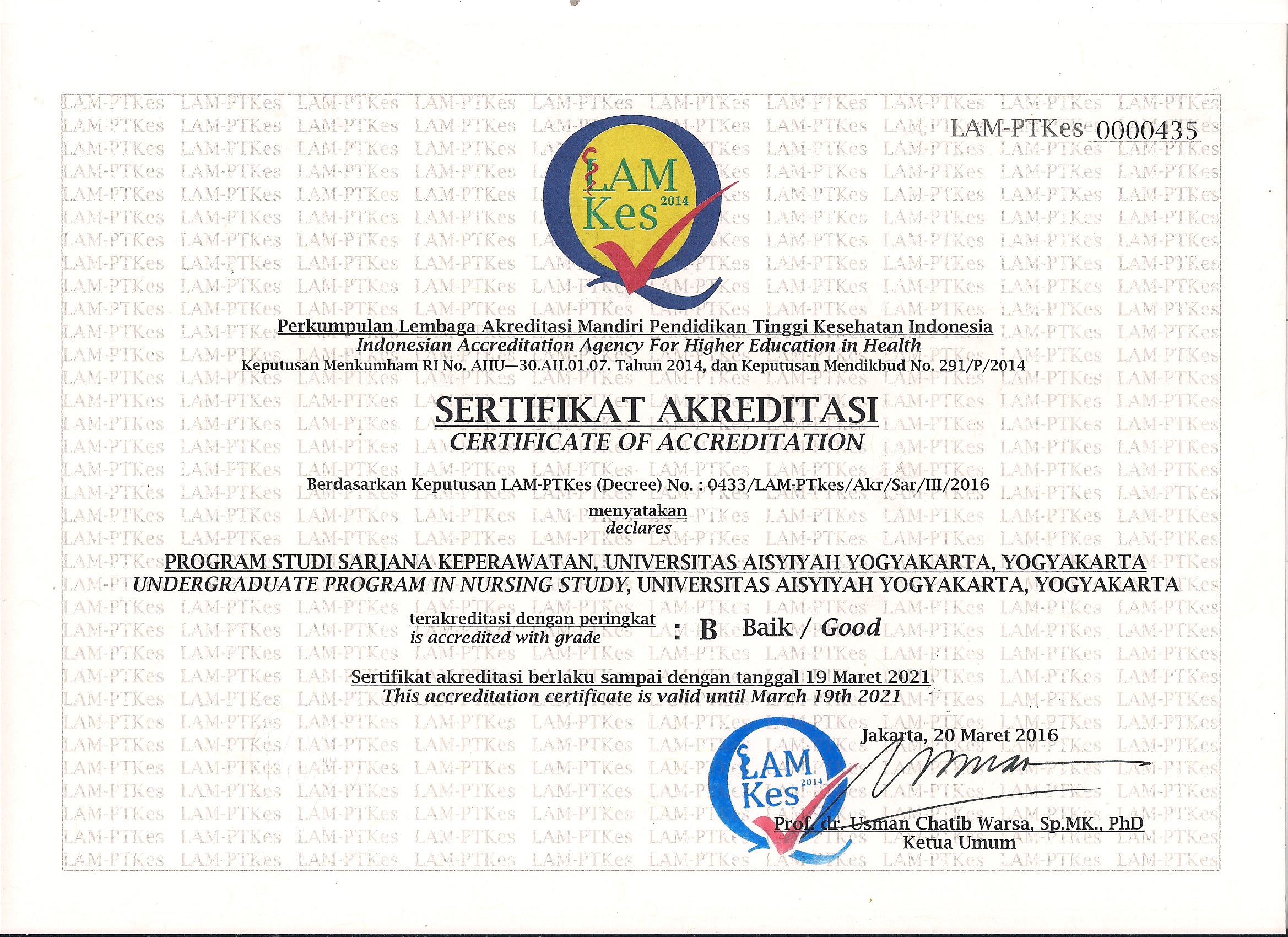 LAM-PTKes 0000435

LAM Kes 2014

Perkumpulan Lembaga Akreditasi Mandiri Pendidikan Tinggi Kesehatan Indonesia
Indonesian Accreditation Agency For Higher Education in Health
Keputusan Menkumham RI No. AHU—30.AH.01.07. Tahun 2014, dan Keputusan Mendikbud No. 291/P/2014

SERTIFIKAT AKREDITASI
CERTIFICATE OF ACCREDITATION

Berdasarkan Keputusan LAM-PTKes (Decree) No. : 0433/LAM-PTkes/Akr/Sar/III/2016

menyatakan
declares

PROGRAM STUDI SARJANA KEPERAWATAN, UNIVERSITAS AISYIYAH YOGYAKARTA, YOGYAKARTA
UNDERGRADUATE PROGRAM IN NURSING STUDY, UNIVERSITAS AISYIYAH YOGYAKARTA, YOGYAKARTA

terakreditasi dengan peringkat
is accredited with grade : B Baik / Good

Sertifikat akreditasi berlaku sampai dengan tanggal 19 Maret 2021
This accreditation certificate is valid until March 19th 2021

Jakarta, 20 Maret 2016

LAM Kes 2014

Prof. dr. Usman Chatib Warsa, Sp.MK., PhD
Ketua Umum